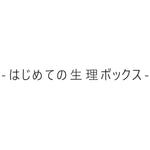 - はじめての生理ボックス -